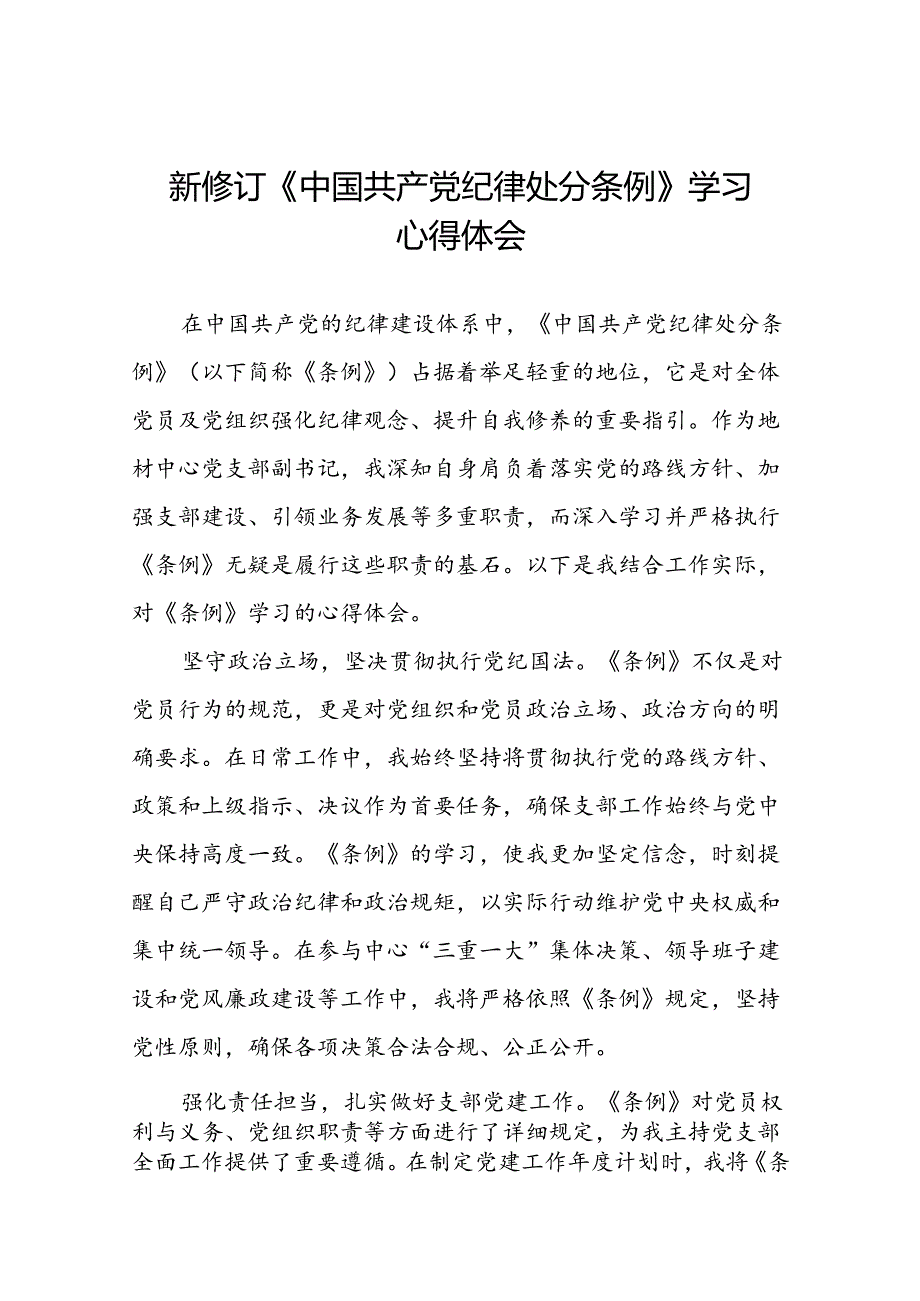 新修订《中国共产党纪律处分条例》学习心得体会

在中国共产党的纪律建设体系中，《中国共产党纪律处分条例》（以下简称《条例》）占据着举足轻重的地位，它是对全体党员及党组织强化纪律观念、提升自我修养的重要指引。作为地材中心党支部副书记，我深知自身肩负着落实党的路线方针、加强支部建设、引领业务发展等多重职责，而深入学习并严格执行《条例》无疑是履行这些职责的基石。以下是我结合工作实际，对《条例》学习的心得体会。

坚守政治立场，坚决贯彻执行党纪国法。《条例》不仅是对党员行为的规范，更是对党组织和党员政治立场、政治方向的明确要求。在日常工作中，我始终坚持将贯彻执行党的路线方针、政策和上级指示、决议作为首要任务，确保支部工作始终与党中央保持高度一致。《条例》的学习，使我更加坚定信念，时刻提醒自己严守政治纪律和政治规矩，以实际行动维护党中央权威和集中统一领导。在参与中心“三重一大”集体决策、领导班子建设和党风廉政建设等工作中，我将严格依照《条例》规定，坚持党性原则，确保各项决策合法合规、公正公开。

强化责任担当，扎实做好支部党建工作。《条例》对党员权利与义务、党组织职责等方面进行了详细规定，为我主持党支部全面工作提供了重要遵循。在制定党建工作年度计划时，我将《条